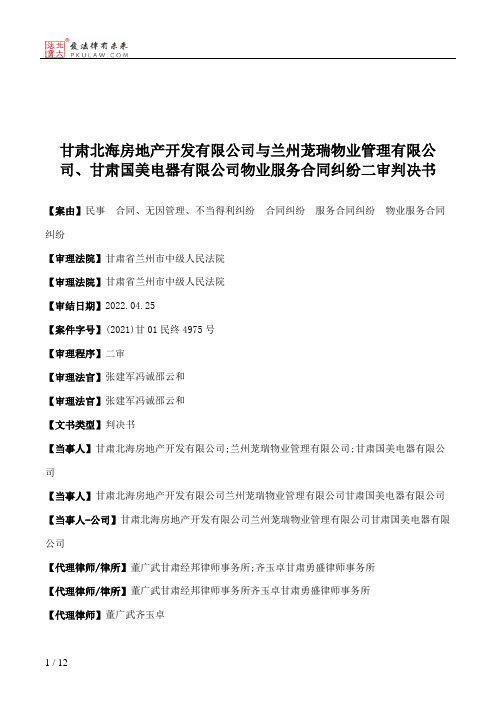 北大法宝 发法律有未来 PKULAW.COM

甘肃北海房地产开发有限公司与兰州茏瑞物业管理有限公司、甘肃国美电器有限公司物业服务合同纠纷二审判决书

【案由】民事 合同、无因管理、不当得利纠纷 合同纠纷 服务合同纠纷 物业服务合同纠纷

【审理法院】甘肃省兰州市中级人民法院

【审理法院】甘肃省兰州市中级人民法院

【审结日期】2022.04.25

【案件字号】(2021)甘01民终4975号

【审理程序】二审

【审理法官】张建军冯诚邵云和

【审理法官】张建军冯诚邵云和

【文书类型】判决书

【当事人】甘肃北海房地产开发有限公司;兰州茏瑞物业管理有限公司;甘肃国美电器有限公司

【当事人】甘肃北海房地产开发有限公司兰州茏瑞物业管理有限公司甘肃国美电器有限公司

【当事人-公司】甘肃北海房地产开发有限公司兰州茏瑞物业管理有限公司甘肃国美电器有限公司

【代理律师/律所】董广武甘肃经邦律师事务所;齐玉卓甘肃勇盛律师事务所

【代理律师/律所】董广武甘肃经邦律师事务所齐玉卓甘肃勇盛律师事务所

【代理律师】董广武齐玉卓

1 / 12